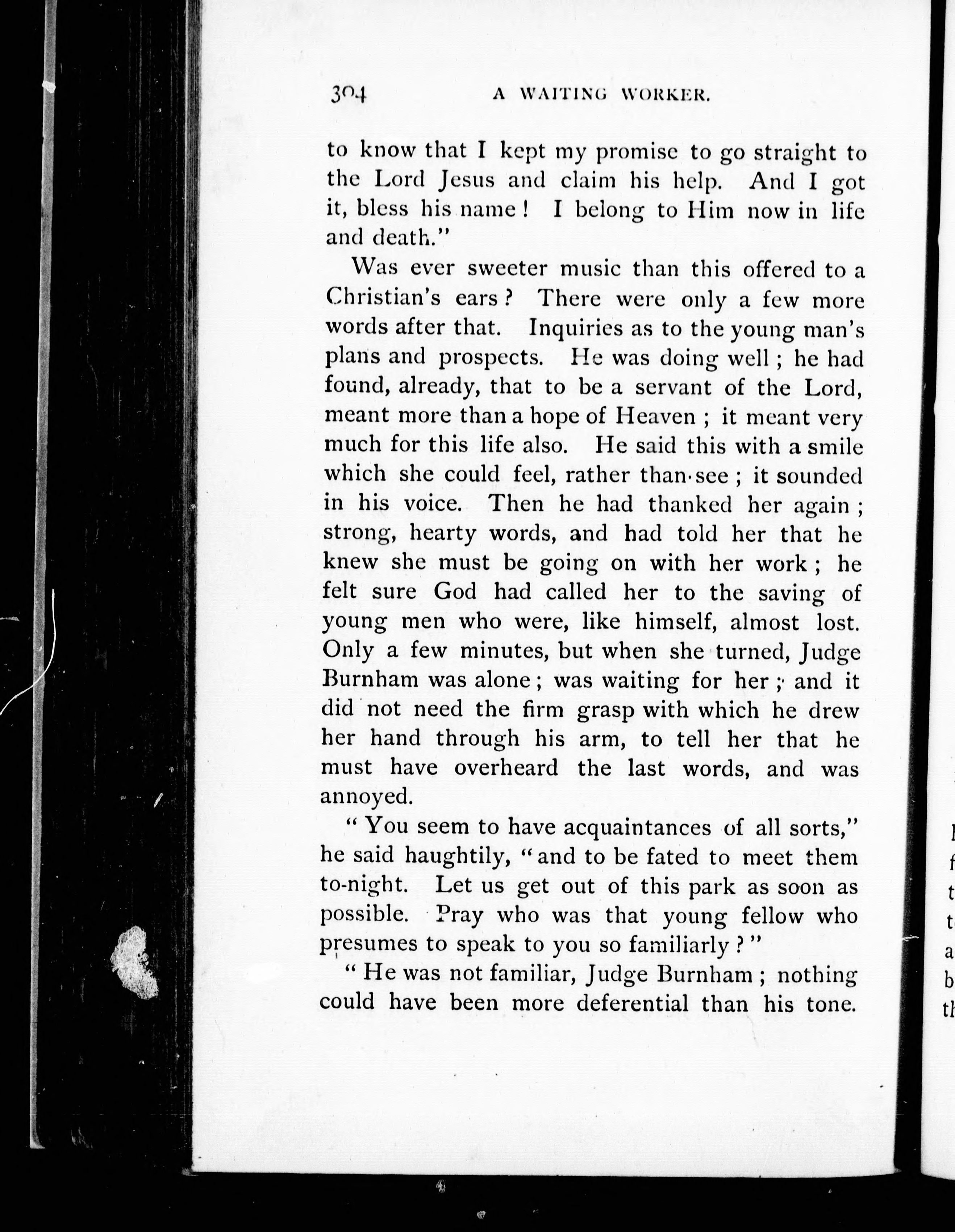 304 A WAITING WORKER.

to know that I kept my promise to go straight to the Lord Jesus and claim his help. And I got it, bless his name! I belong to Him now in life and death."

Was ever sweeter music than this offered to a Christian's ears? There were only a few more words after that. Inquiries as to the young man's plans and prospects. He was doing well; he had found, already, that to be a servant of the Lord, meant more than a hope of Heaven; it meant very much for this life also. He said this with a smile which she could feel, rather than see; it sounded in his voice. Then he had thanked her again; strong, hearty words, and had told her that he knew she must be going on with her work; he felt sure God had called her to the saving of young men who were, like himself, almost lost. Only a few minutes, but when she turned, Judge Burnham was alone; was waiting for her; and it did not need the firm grasp with which he drew her hand through his arm, to tell her that he must have overheard the last words, and was annoyed.

"You seem to have acquaintances of all sorts," he said haughtily, "and to be fated to meet them to-night. Let us get out of this park as soon as possible. Pray who was that young fellow who presumes to speak to you so familiarly?"

"He was not familiar, Judge Burnham; nothing could have been more deferential than his tone.